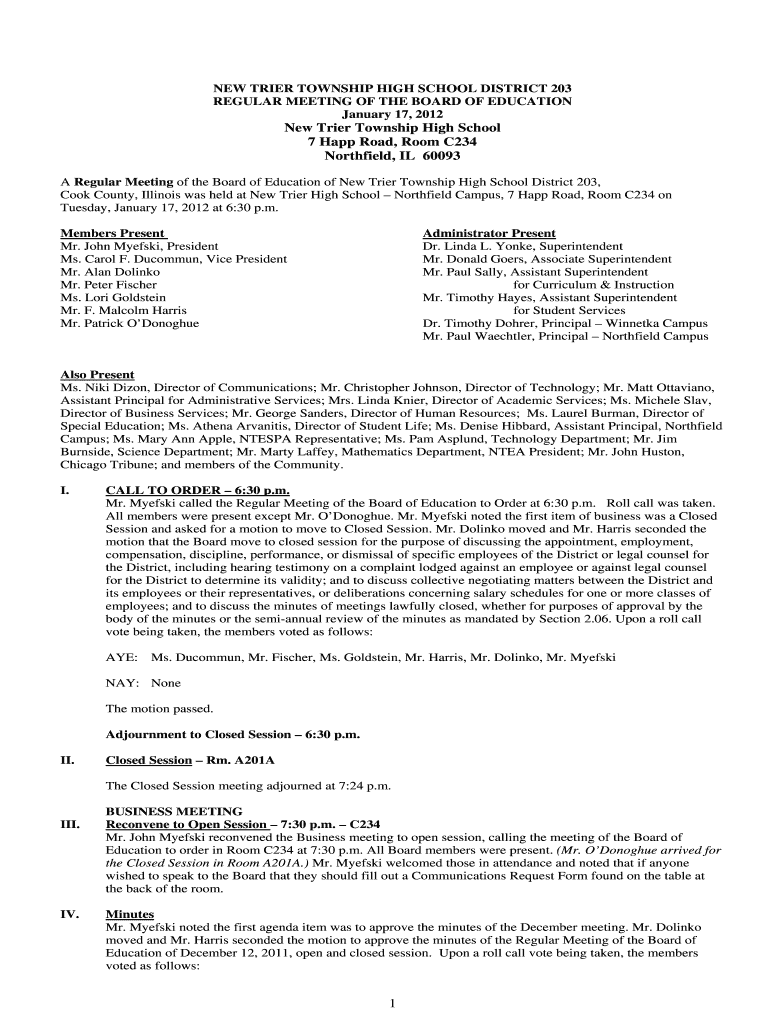 NEW TRIER TOWNSHIP HIGH SCHOOL DISTRICT 203
REGULAR MEETING OF THE BOARD OF EDUCATION
January 17, 2012
New Trier Township High School
7 Happ Road, Room C234
Northfield, IL 60093

A Regular Meeting of the Board of Education of New Trier Township High School District 203, Cook County, Illinois was held at New Trier High School – Northfield Campus, 7 Happ Road, Room C234 on Tuesday, January 17, 2012 at 6:30 p.m.

Members Present
Mr. John Myefski, President
Ms. Carol F. Ducommun, Vice President
Mr. Alan Dolinko
Mr. Peter Fischer
Ms. Lori Goldstein
Mr. F. Malcolm Harris
Mr. Patrick O'Donoghue

Administrator Present
Dr. Linda L. Yonke, Superintendent
Mr. Donald Goers, Associate Superintendent
Mr. Paul Sally, Assistant Superintendent for Curriculum & Instruction
Mr. Timothy Hayes, Assistant Superintendent for Student Services
Dr. Timothy Dohrer, Principal – Winnetka Campus
Mr. Paul Waechtler, Principal – Northfield Campus

Also Present
Ms. Niki Dizon, Director of Communications; Mr. Christopher Johnson, Director of Technology; Mr. Matt Ottaviano, Assistant Principal for Administrative Services; Mrs. Linda Knier, Director of Academic Services; Ms. Michele Slav, Director of Business Services; Mr. George Sanders, Director of Human Resources; Ms. Laurel Burman, Director of Special Education; Ms. Athena Arvanitis, Director of Student Life; Ms. Denise Hibbard, Assistant Principal, Northfield Campus; Ms. Mary Ann Apple, NTESPA Representative; Ms. Pam Asplund, Technology Department; Mr. Jim Burnside, Science Department; Mr. Marty Laffey, Mathematics Department, NTEA President; Mr. John Huston, Chicago Tribune; and members of the Community.

I. CALL TO ORDER – 6:30 p.m.
Mr. Myefski called the Regular Meeting of the Board of Education to Order at 6:30 p.m. Roll call was taken. All members were present except Mr. O'Donoghue. Mr. Myefski noted the first item of business was a Closed Session and asked for a motion to move to Closed Session. Mr. Dolinko moved and Mr. Harris seconded the motion that the Board move to closed session for the purpose of discussing the appointment, employment, compensation, discipline, performance, or dismissal of specific employees of the District or legal counsel for the District, including hearing testimony on a complaint lodged against an employee or against legal counsel for the District to determine its validity; and to discuss collective negotiating matters between the District and its employees or their representatives, or deliberations concerning salary schedules for one or more classes of employees; and to discuss the minutes of meetings lawfully closed, whether for purposes of approval by the body of the minutes or the semi-annual review of the minutes as mandated by Section 2.06. Upon a roll call vote being taken, the members voted as follows:

AYE: Ms. Ducommun, Mr. Fischer, Ms. Goldstein, Mr. Harris, Mr. Dolinko, Mr. Myefski

NAY: None

The motion passed.

Adjournment to Closed Session – 6:30 p.m.

II. Closed Session – Rm. A201A

The Closed Session meeting adjourned at 7:24 p.m.

BUSINESS MEETING
III. Reconvene to Open Session – 7:30 p.m. – C234
Mr. John Myefski reconvened the Business meeting to open session, calling the meeting of the Board of Education to order in Room C234 at 7:30 p.m. All Board members were present. (Mr. O'Donoghue arrived for the Closed Session in Room A201A.) Mr. Myefski welcomed those in attendance and noted that if anyone wished to speak to the Board that they should fill out a Communications Request Form found on the table at the back of the room.

IV. Minutes
Mr. Myefski noted the first agenda item was to approve the minutes of the December meeting. Mr. Dolinko moved and Mr. Harris seconded the motion to approve the minutes of the Regular Meeting of the Board of Education of December 12, 2011, open and closed session. Upon a roll call vote being taken, the members voted as follows:

1